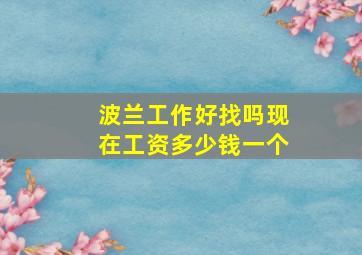 波兰工作好找吗现在工资多少钱一个